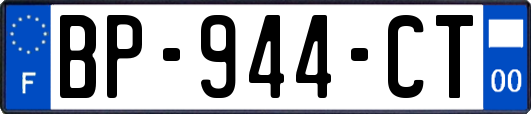 F
BP-944-CT
00